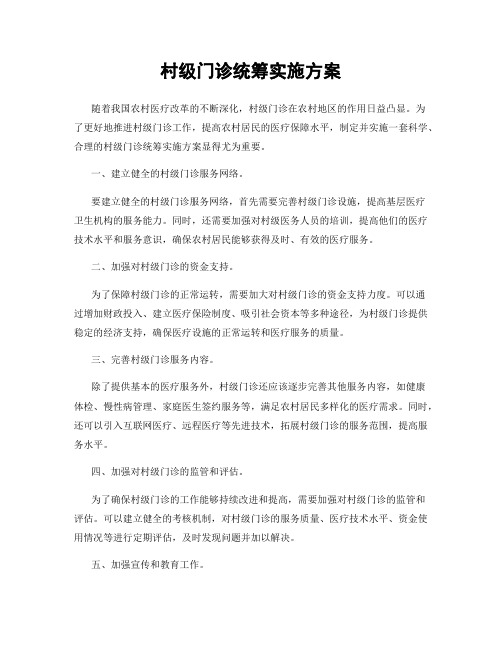 村级门诊统筹实施方案

随着我国农村医疗改革的不断深化，村级门诊在农村地区的作用日益凸显。为了更好地推进村级门诊工作，提高农村居民的医疗保障水平，制定并实施一套科学、合理的村级门诊统筹实施方案显得尤为重要。

一、建立健全的村级门诊服务网络。

要建立健全的村级门诊服务网络，首先需要完善村级门诊设施，提高基层医疗卫生机构的服务能力。同时，还需要加强对村级医务人员的培训，提高他们的医疗技术水平和服务意识，确保农村居民能够获得及时、有效的医疗服务。

二、加强对村级门诊的资金支持。

为了保障村级门诊的正常运转，需要加大对村级门诊的资金支持力度。可以通过增加财政投入、建立医疗保险制度、吸引社会资本等多种途径，为村级门诊提供稳定的经济支持，确保医疗设施的正常运转和医疗服务的质量。

三、完善村级门诊服务内容。

除了提供基本的医疗服务外，村级门诊还应该逐步完善其他服务内容，如健康体检、慢性病管理、家庭医生签约服务等，满足农村居民多样化的医疗需求。同时，还可以引入互联网医疗、远程医疗等先进技术，拓展村级门诊的服务范围，提高服务水平。

四、加强对村级门诊的监管和评估。

为了确保村级门诊的工作能够持续改进和提高，需要加强对村级门诊的监管和评估。可以建立健全的考核机制，对村级门诊的服务质量、医疗技术水平、资金使用情况等进行定期评估，及时发现问题并加以解决。

五、加强宣传和教育工作。